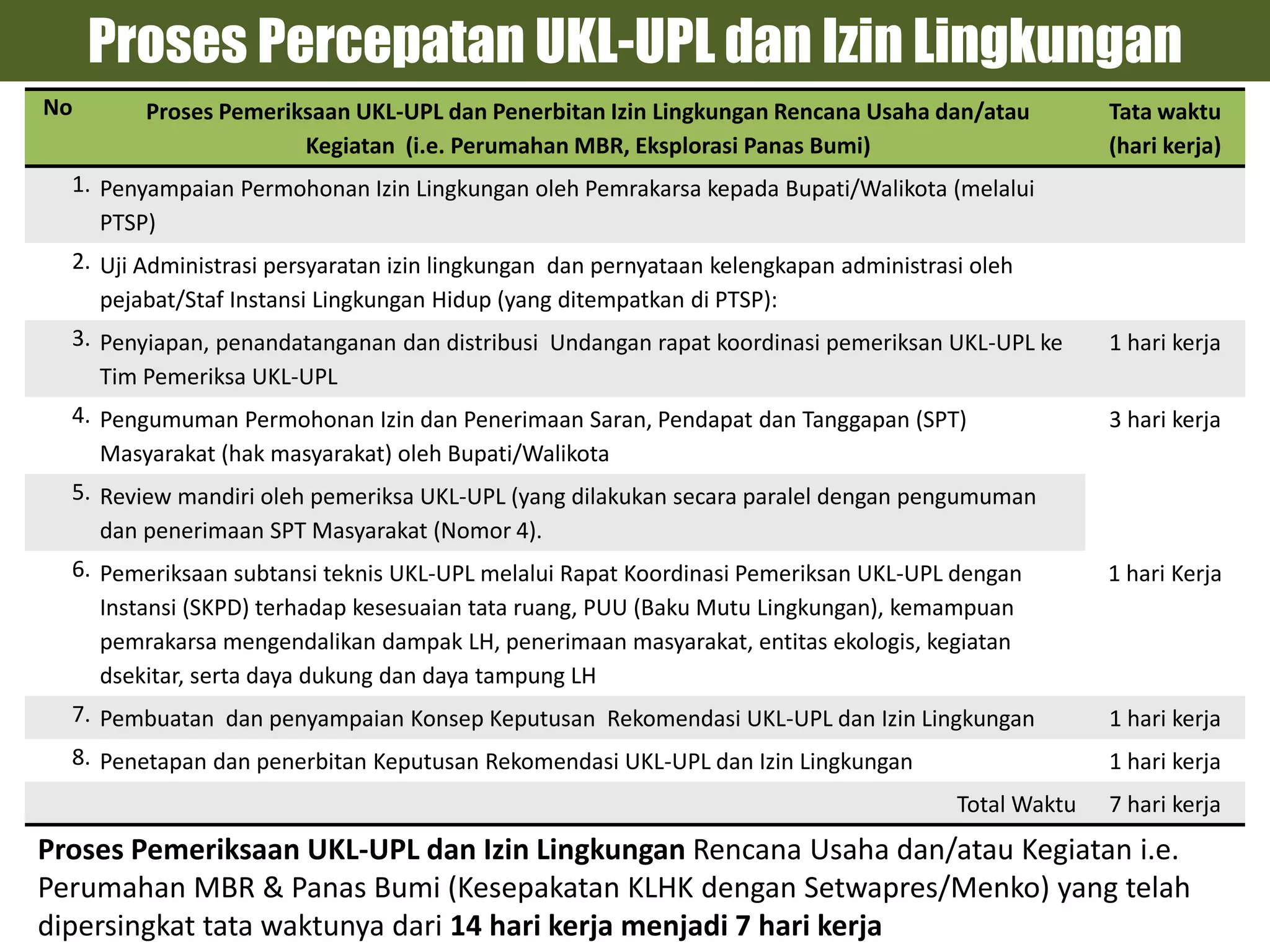 Proses Percepatan UKL-UPL dan Izin Lingkungan

| No | Proses Pemeriksaan UKL-UPL dan Penerbitan Izin Lingkungan Rencana Usaha dan/atau Kegiatan (i.e. Perumahan MBR, Eksplorasi Panas Bumi) | Tata waktu (hari kerja) |
|---|---|---|
| 1. | Penyampaian Permohonan Izin Lingkungan oleh Pemrakarsa kepada Bupati/Walikota (melalui PTSP) | |
| 2. | Uji Administrasi persyaratan izin lingkungan dan pernyataan kelengkapan administrasi oleh pejabat/Staf Instansi Lingkungan Hidup (yang ditempatkan di PTSP): | |
| 3. | Penyiapan, penandatanganan dan distribusi Undangan rapat koordinasi pemeriksan UKL-UPL ke Tim Pemeriksa UKL-UPL | 1 hari kerja |
| 4. | Pengumuman Permohonan Izin dan Penerimaan Saran, Pendapat dan Tanggapan (SPT) Masyarakat (hak masyarakat) oleh Bupati/Walikota | 3 hari kerja |
| 5. | Review mandiri oleh pemeriksa UKL-UPL (yang dilakukan secara paralel dengan pengumuman dan penerimaan SPT Masyarakat (Nomor 4). | |
| 6. | Pemeriksaan subtansi teknis UKL-UPL melalui Rapat Koordinasi Pemeriksan UKL-UPL dengan Instansi (SKPD) terhadap kesesuaian tata ruang, PUU (Baku Mutu Lingkungan), kemampuan pemrakarsa mengendalikan dampak LH, penerimaan masyarakat, entitas ekologis, kegiatan dsekitar, serta daya dukung dan daya tampung LH | 1 hari Kerja |
| 7. | Pembuatan dan penyampaian Konsep Keputusan Rekomendasi UKL-UPL dan Izin Lingkungan | 1 hari kerja |
| 8. | Penetapan dan penerbitan Keputusan Rekomendasi UKL-UPL dan Izin Lingkungan | 1 hari kerja |
| | Total Waktu | 7 hari kerja |

Proses Pemeriksaan UKL-UPL dan Izin Lingkungan Rencana Usaha dan/atau Kegiatan i.e. Perumahan MBR & Panas Bumi (Kesepakatan KLHK dengan Setwapres/Menko) yang telah dipersingkat tata waktunya dari 14 hari kerja menjadi 7 hari kerja